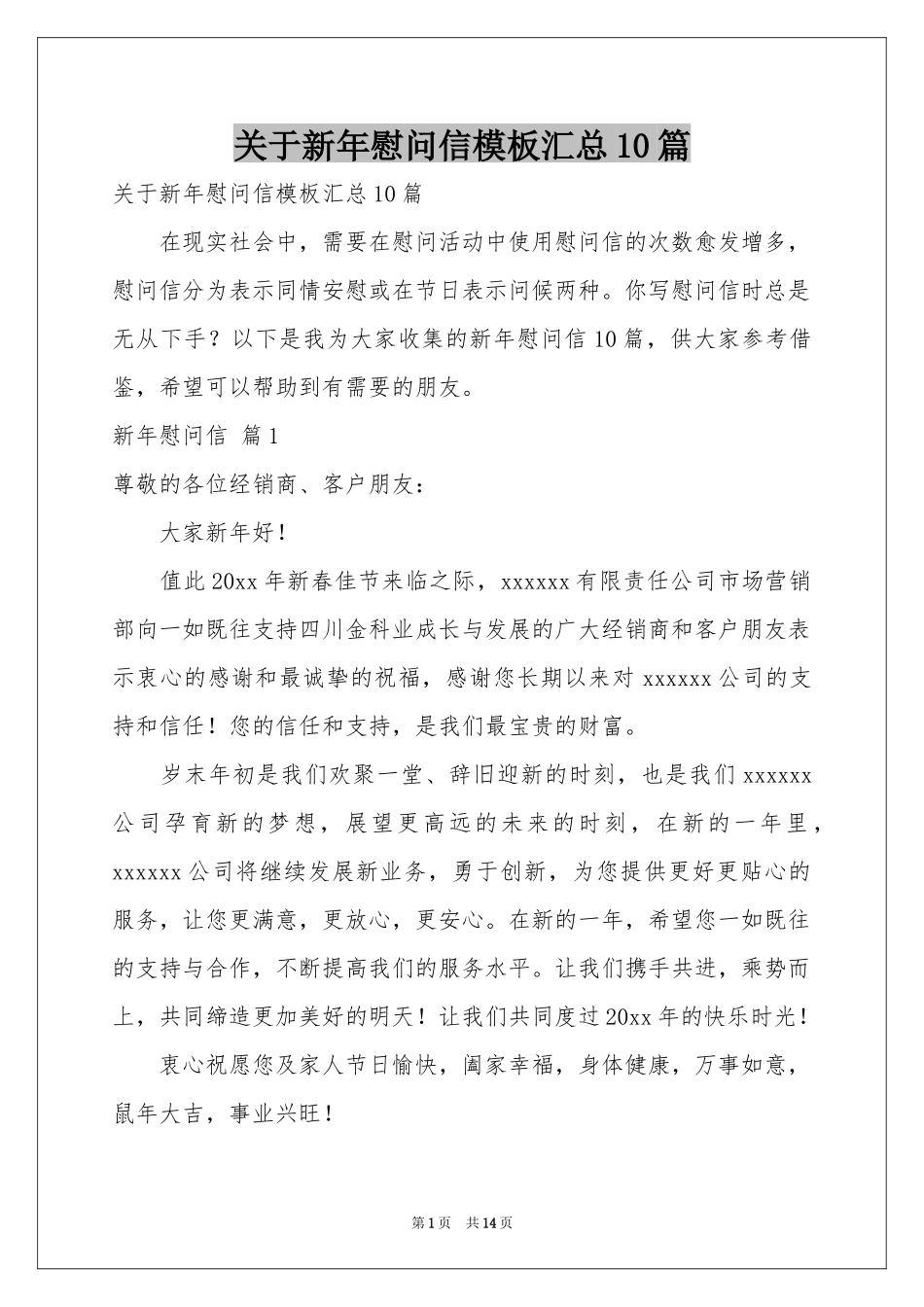 关于新年慰问信模板汇总10篇

关于新年慰问信模板汇总10篇

在现实社会中，需要在慰问活动中使用慰问信的次数愈发增多，慰问信分为表示同情安慰或在节日表示问候两种。你写慰问信时总是无从下手？以下是我为大家收集的新年慰问信10篇，供大家参考借鉴，希望可以帮助到有需要的朋友。

新年慰问信 篇1

尊敬的各位经销商、客户朋友：

大家新年好！

值此20xx年新春佳节来临之际，xxxxxx有限责任公司市场营销部向一如既往支持四川金科业成长与发展的广大经销商和客户朋友表示衷心的感谢和最诚挚的祝福，感谢您长期以来对xxxxxx公司的支持和信任！您的信任和支持，是我们最宝贵的财富。

岁末年初是我们欢聚一堂、辞旧迎新的时刻，也是我们xxxxxx公司孕育新的梦想，展望更高远的未来的时刻，在新的一年里，xxxxxx公司将继续发展新业务，勇于创新，为您提供更好更贴心的服务，让您更满意，更放心，更安心。在新的一年，希望您一如既往的支持与合作，不断提高我们的服务水平。让我们携手共进，乘势而上，共同缔造更加美好的明天！让我们共同度过20xx年的快乐时光！

衷心祝愿您及家人节日愉快，阖家幸福，身体健康，万事如意，鼠年大吉，事业兴旺！

第1页 共14页